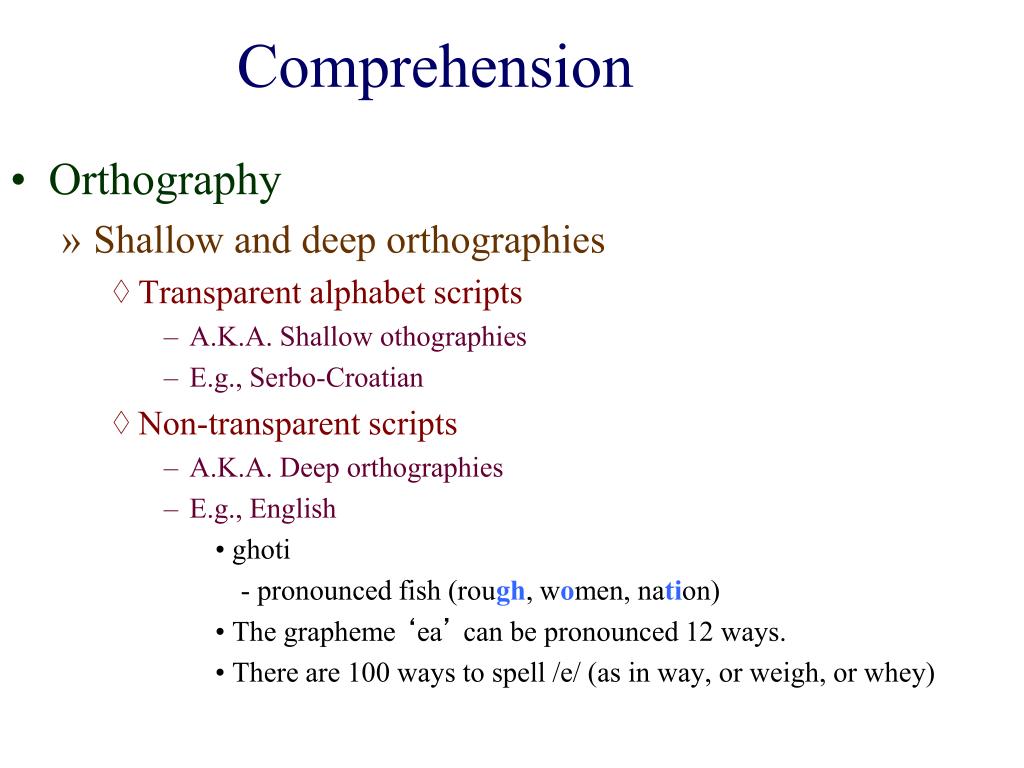 Comprehension

• Orthography
» Shallow and deep orthographies
◊ Transparent alphabet scripts
– A.K.A. Shallow othographies
– E.g., Serbo-Croatian
◊ Non-transparent scripts
– A.K.A. Deep orthographies
– E.g., English
• ghoti
- pronounced fish (rough, women, nation)
• The grapheme ‘ea’ can be pronounced 12 ways.
• There are 100 ways to spell /e/ (as in way, or weigh, or whey)